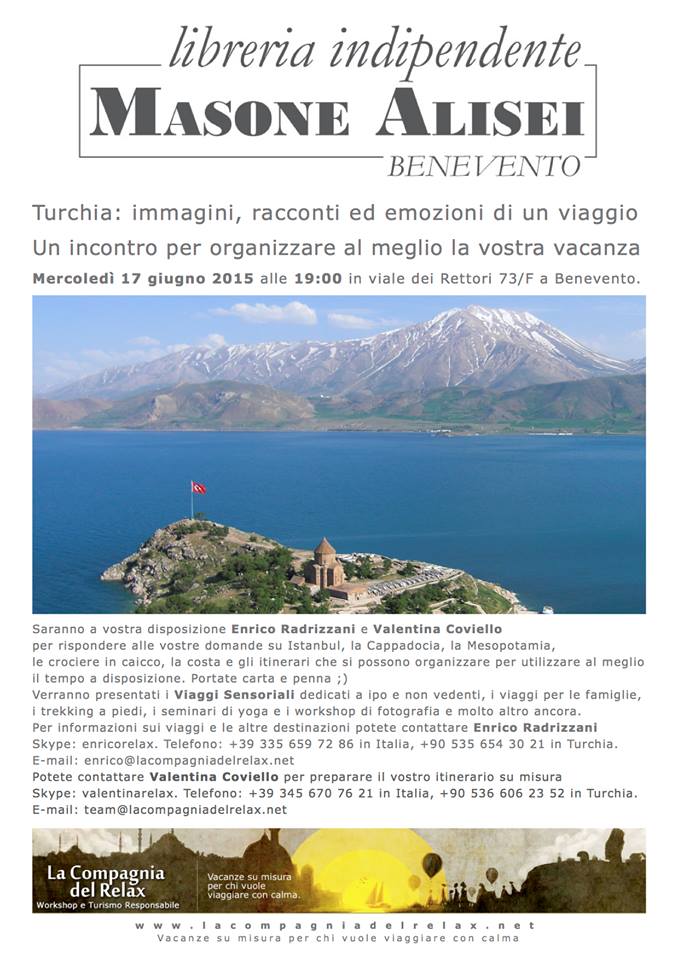 libreria indipendente
MASONE ALISEI
BENEVENTO

Turchia: immagini, racconti ed emozioni di un viaggio
Un incontro per organizzare al meglio la vostra vacanza
Mercoledì 17 giugno 2015 alle 19:00 in viale dei Rettori 73/F a Benevento.

Saranno a vostra disposizione Enrico Radrizzani e Valentina Coviello per rispondere alle vostre domande su Istanbul, la Cappadocia, la Mesopotamia, le crociere in caicco, la costa e gli itinerari che si possono organizzare per utilizzare al meglio il tempo a disposizione. Portate carta e penna ;)
Verranno presentati i Viaggi Sensoriali dedicati a ipo e non vedenti, i viaggi per le famiglie, i trekking a piedi, i seminari di yoga e i workshop di fotografia e molto altro ancora.
Per informazioni sui viaggi e le altre destinazioni potete contattare Enrico Radrizzani
Skype: enricorelax. Telefono: +39 335 659 72 86 in Italia, +90 535 654 30 21 in Turchia.
E-mail: enrico@lacompagniadelrelax.net
Potete contattare Valentina Coviello per preparare il vostro itinerario su misura
Skype: valentinarelax. Telefono: +39 345 670 76 21 in Italia, +90 536 606 23 52 in Turchia.
E-mail: team@lacompagniadelrelax.net

La Compagnia del Relax
Workshop e Turismo Responsabile
Vacanze su misura per chi vuole viaggiare con calma.
www.lacompagniadelrelax.net
Vacanze su misura per chi vuole viaggiare con calma